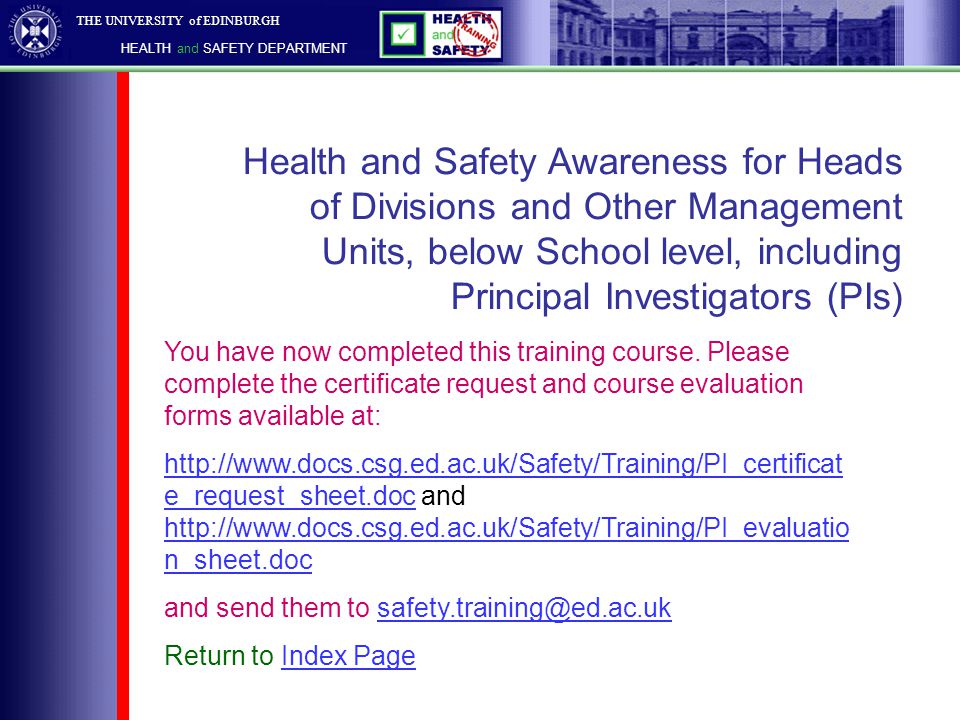 THE UNIVERSITY of EDINBURGH

HEALTH and SAFETY DEPARTMENT

HEALTH and SAFETY TRAINING

Health and Safety Awareness for Heads of Divisions and Other Management Units, below School level, including Principal Investigators (PIs)

You have now completed this training course. Please complete the certificate request and course evaluation forms available at:

http://www.docs.csg.ed.ac.uk/Safety/Training/PI_certificate_request_sheet.doc and http://www.docs.csg.ed.ac.uk/Safety/Training/PI_evaluation_sheet.doc

and send them to safety.training@ed.ac.uk

Return to Index Page